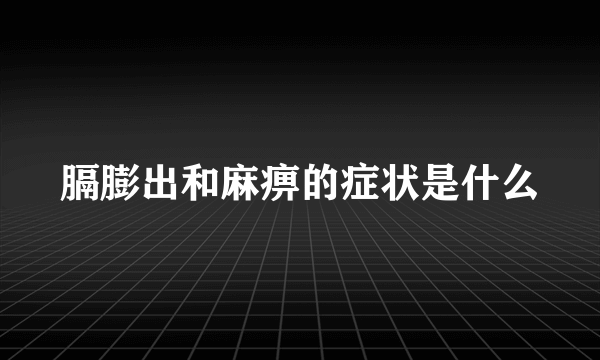 膈膨出和麻痹的症状是什么